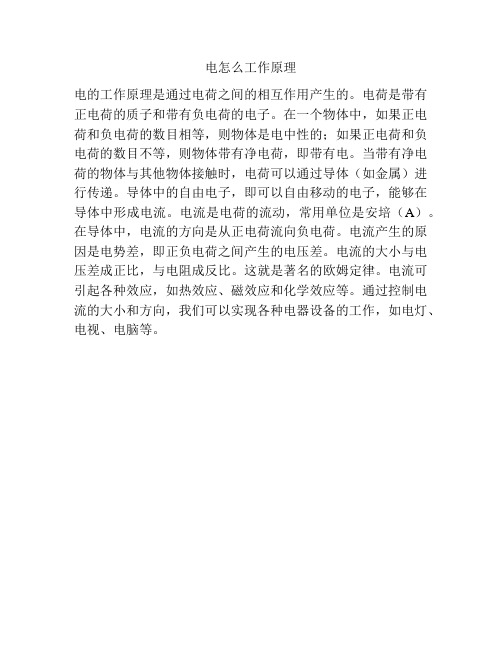 电怎么工作原理

电的工作原理是通过电荷之间的相互作用产生的。电荷是带有正电荷的质子和带有负电荷的电子。在一个物体中，如果正电荷和负电荷的数目相等，则物体是电中性的；如果正电荷和负电荷的数目不等，则物体带有净电荷，即带有电。当带有净电荷的物体与其他物体接触时，电荷可以通过导体（如金属）进行传递。导体中的自由电子，即可以自由移动的电子，能够在导体中形成电流。电流是电荷的流动，常用单位是安培（A）。在导体中，电流的方向是从正电荷流向负电荷。电流产生的原因是电势差，即正负电荷之间产生的电压差。电流的大小与电压差成正比，与电阻成反比。这就是著名的欧姆定律。电流可引起各种效应，如热效应、磁效应和化学效应等。通过控制电流的大小和方向，我们可以实现各种电器设备的工作，如电灯、电视、电脑等。